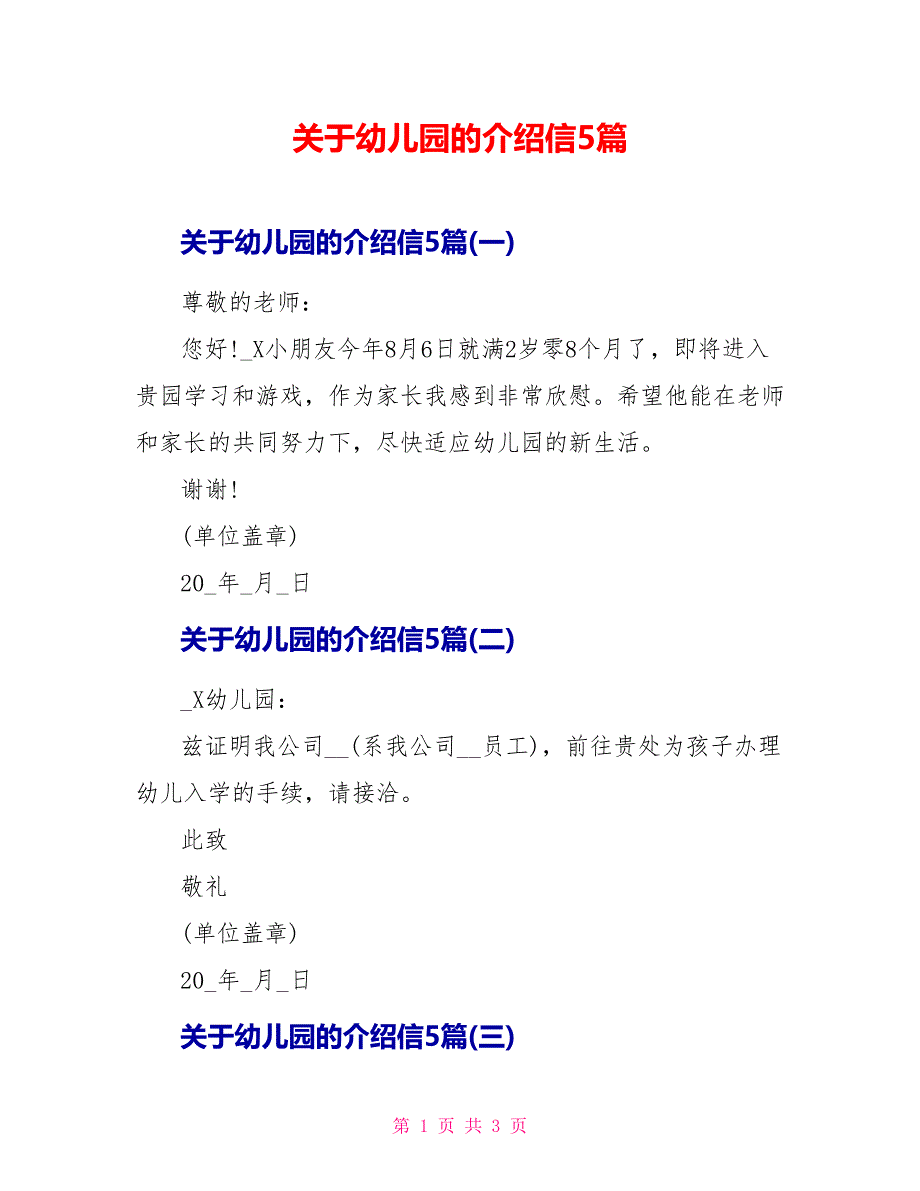 关于幼儿园的介绍信5篇

关于幼儿园的介绍信5篇(一)

尊敬的老师：

您好!_X小朋友今年8月6日就满2岁零8个月了，即将进入贵园学习和游戏，作为家长我感到非常欣慰。希望他能在老师和家长的共同努力下，尽快适应幼儿园的新生活。

谢谢!

(单位盖章)

20_年_月_日

关于幼儿园的介绍信5篇(二)

_X幼儿园：

兹证明我公司__(系我公司__员工)，前往贵处为孩子办理幼儿入学的手续，请接洽。

此致

敬礼

(单位盖章)

20_年_月_日

关于幼儿园的介绍信5篇(三)

第 1 页 共 3 页